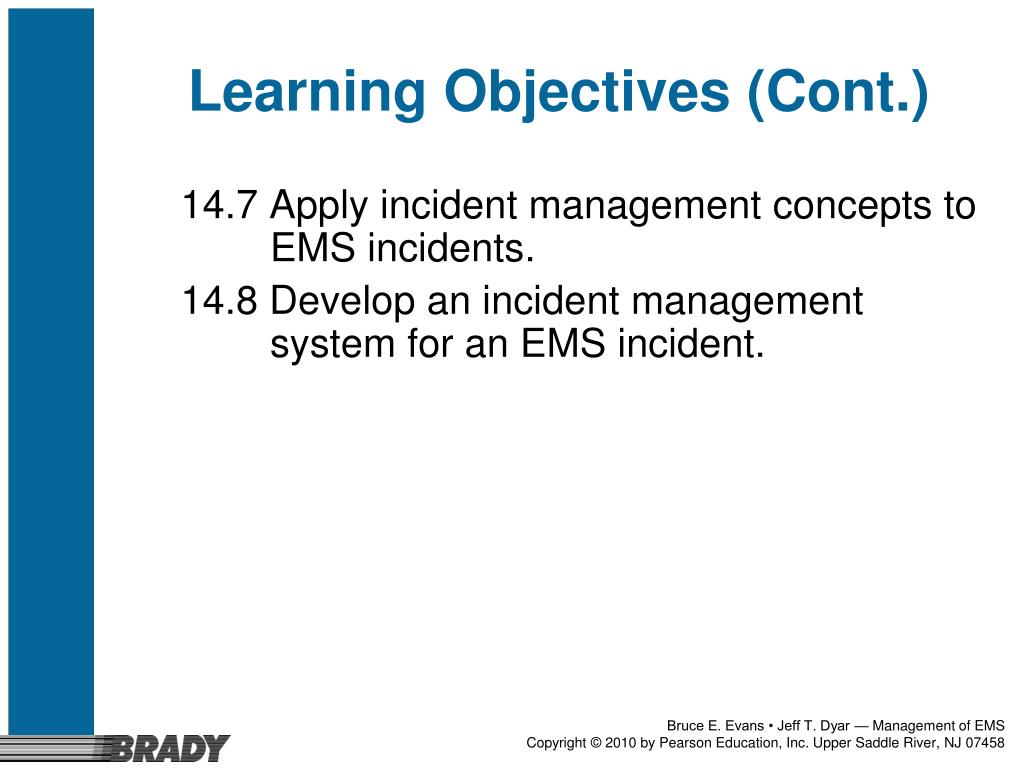 Learning Objectives (Cont.)

14.7 Apply incident management concepts to EMS incidents.

14.8 Develop an incident management system for an EMS incident.

BRADY

Bruce E. Evans • Jeff T. Dyar — Management of EMS
Copyright © 2010 by Pearson Education, Inc. Upper Saddle River, NJ 07458